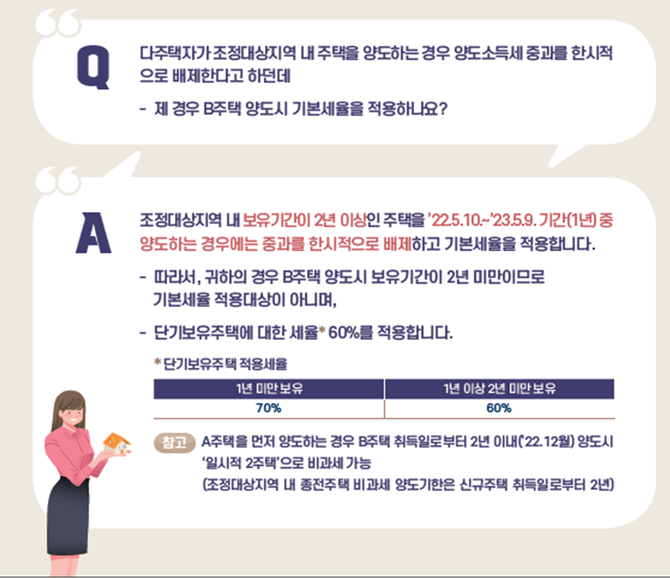 Q

다주택자가 조정대상지역 내 주택을 양도하는 경우 양도소득세 중과를 한시적으로 배제한다고 하던데

- 제 경우 B주택 양도시 기본세율을 적용하나요?

A

조정대상지역 내 보유기간이 2년 이상인 주택을 '22.5.10.~'23.5.9. 기간(1년) 중 양도하는 경우에는 중과를 한시적으로 배제하고 기본세율을 적용합니다.

- 따라서, 귀하의 경우 B주택 양도시 보유기간이 2년 미만이므로 기본세율 적용대상이 아니며,

- 단기보유주택에 대한 세율* 60%를 적용합니다.

* 단기보유주택 적용세율

| 1년 미만 보유 | 1년 이상 2년 미만 보유 |
|---|---|
| 70% | 60% |

참고 A주택을 먼저 양도하는 경우 B주택 취득일로부터 2년 이내('22.12월) 양도시 '일시적 2주택'으로 비과세 가능
(조정대상지역 내 종전주택 비과세 양도기한은 신규주택 취득일로부터 2년)